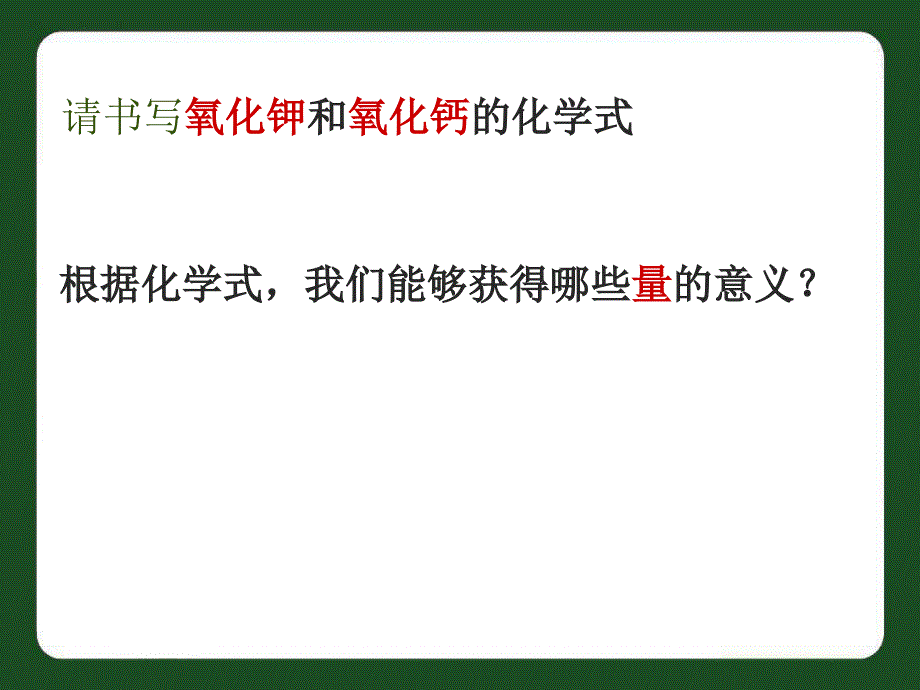 请书写氧化钾和氧化钙的化学式

根据化学式，我们能够获得哪些量的意义？